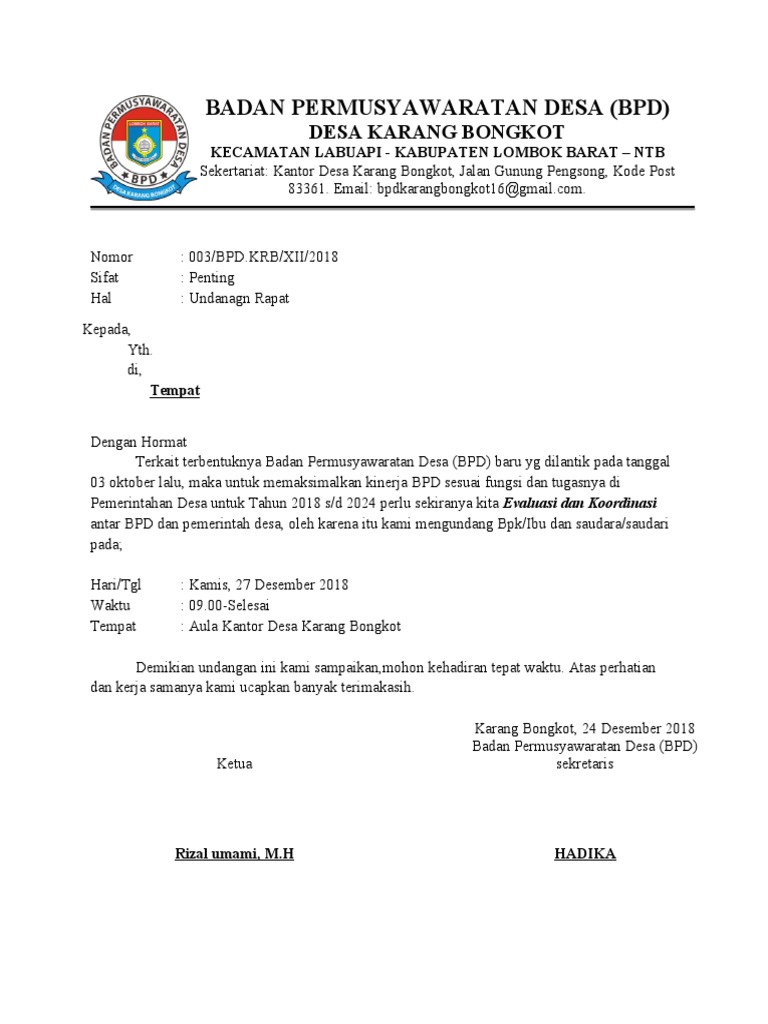 BADAN PERMUSYAWARATAN DESA
LOMBOK BARAT
BPD
DESA KARANG BONGKOT

BADAN PERMUSYAWARATAN DESA (BPD)
DESA KARANG BONGKOT
KECAMATAN LABUAPI - KABUPATEN LOMBOK BARAT – NTB
Sekertariat: Kantor Desa Karang Bongkot, Jalan Gunung Pengsong, Kode Post 83361. Email: bpdkarangbongkot16@gmail.com.

Nomor : 003/BPD.KRB/XII/2018
Sifat : Penting
Hal : Undanagn Rapat

Kepada,
Yth.
di,
Tempat

Dengan Hormat
Terkait terbentuknya Badan Permusyawaratan Desa (BPD) baru yg dilantik pada tanggal 03 oktober lalu, maka untuk memaksimalkan kinerja BPD sesuai fungsi dan tugasnya di Pemerintahan Desa untuk Tahun 2018 s/d 2024 perlu sekiranya kita Evaluasi dan Koordinasi antar BPD dan pemerintah desa, oleh karena itu kami mengundang Bpk/Ibu dan saudara/saudari pada;

Hari/Tgl : Kamis, 27 Desember 2018
Waktu : 09.00-Selesai
Tempat : Aula Kantor Desa Karang Bongkot

Demikian undangan ini kami sampaikan,mohon kehadiran tepat waktu. Atas perhatian dan kerja samanya kami ucapkan banyak terimakasih.

Karang Bongkot, 24 Desember 2018
Badan Permusyawaratan Desa (BPD)
Ketua
sekretaris

Rizal umami, M.H
HADIKA